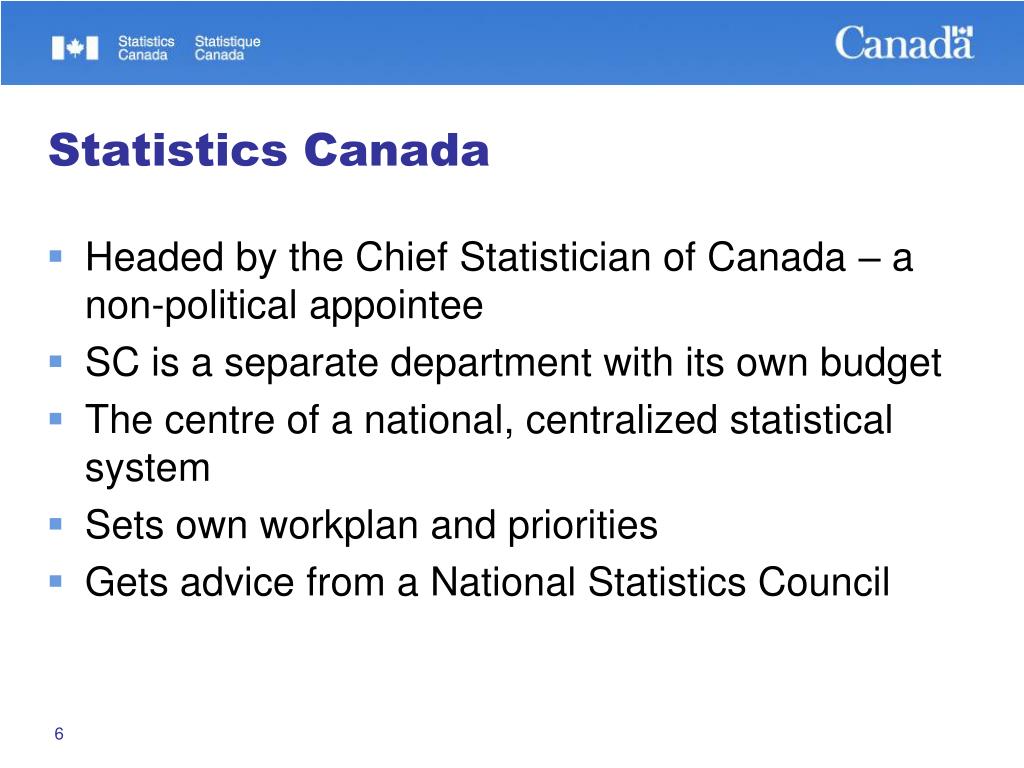 Statistics Canada Statistique Canada

Canada

Statistics Canada

- Headed by the Chief Statistician of Canada – a non-political appointee
- SC is a separate department with its own budget
- The centre of a national, centralized statistical system
- Sets own workplan and priorities
- Gets advice from a National Statistics Council

6